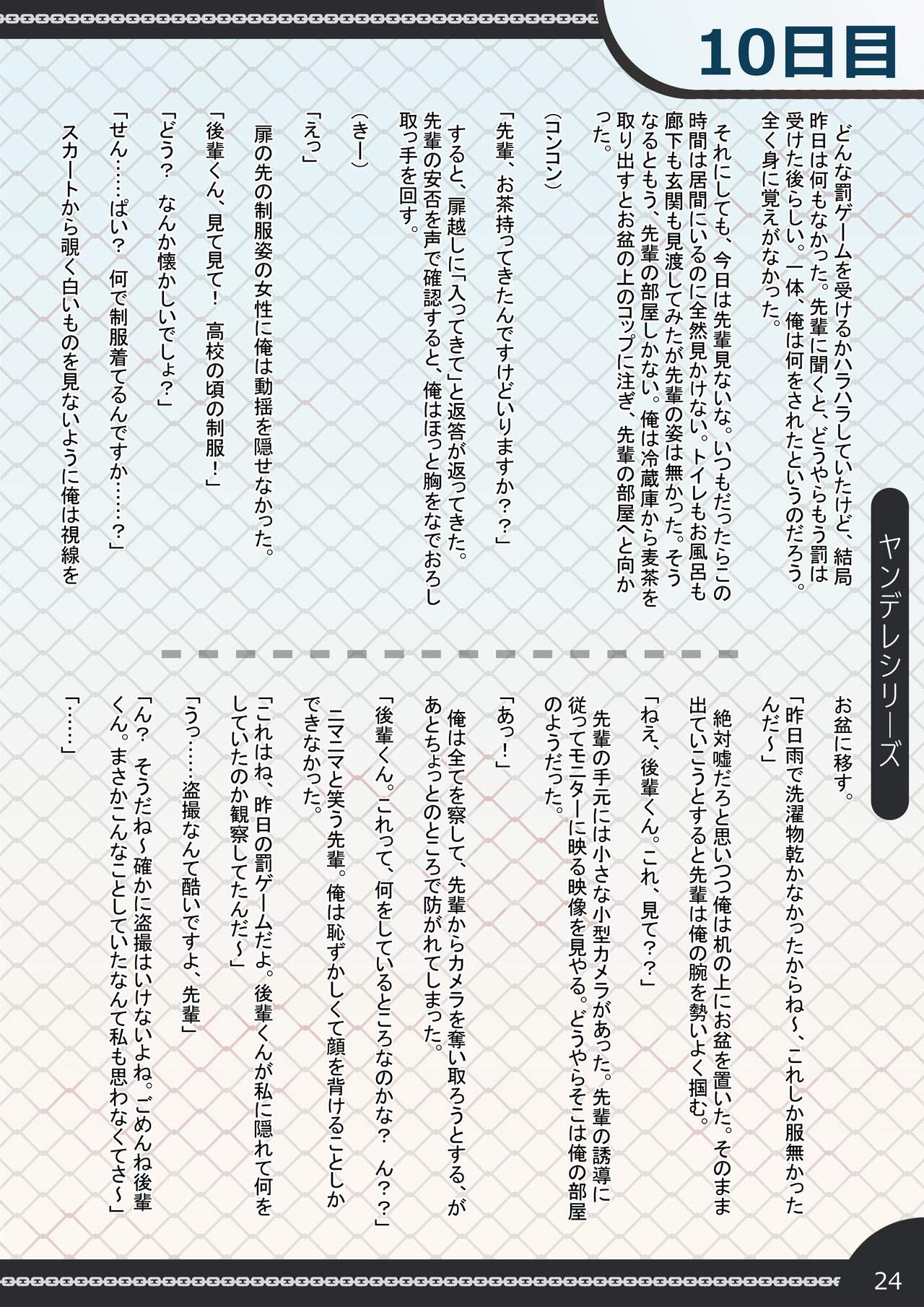 10日目

ヤンデレシリーズ

どんな罰ゲームを受けるかハラハラしていたけど、結局昨日は何もなかった。先輩に聞くと、どうやらもう罰は受けた後らしい。一体、俺は何をされたというのだろう。全く身に覚えがなかった。

それにしても、今日は先輩見ないな。いつもだったらこの時間は居間にいるのに全然見かけない。トイレもお風呂も廊下も玄関も見渡してみたが先輩の姿は無かった。そうなるともう、先輩の部屋しかない。俺は冷蔵庫から麦茶を取り出すとお盆の上のコップに注ぎ、先輩の部屋へと向かった。

（コンコン）

「先輩、お茶持ってきたんですけどいりますか？？」

すると、扉越しに「入ってきて」と返答が返ってきた。先輩の安否を声で確認すると、俺はほっと胸をなでおろし取っ手を回す。

（きー）

「えっ」

扉の先の制服姿の女性に俺は動揺を隠せなかった。

「後輩くん、見て見て！　高校の頃の制服！」

「どう？　なんか懐かしいでしょ？」

「せん……ぱい？　何で制服着てるんですか……？」

スカートから覗く白いものを見ないように俺は視線をお盆に移す。

「昨日雨で洗濯物乾かなかったからね～、これしか服無かったんだ～」

絶対嘘だろと思いつつ俺は机の上にお盆を置いた。そのまま出ていこうとすると先輩は俺の腕を勢いよく掴む。

「ねえ、後輩くん。これ、見て？？」

先輩の手元には小さな小型カメラがあった。先輩の誘導に従ってモニターに映る映像を見やる。どうやらそこは俺の部屋のようだった。

「あっ！」

俺は全てを察して、先輩からカメラを奪い取ろうとする、があとちょっとのところで防がれてしまった。

「後輩くん。これって、何をしているところなのかな？　ん？？」

ニマニマと笑う先輩。俺は恥ずかしくて顔を背けることしかできなかった。

「これはね、昨日の罰ゲームだよ。後輩くんが私に隠れて何をしていたのか観察してたんだ～」

「うっ……盗撮なんて酷いですよ、先輩」

「ん？　そうだね～確かに盗撮はいけないよね。ごめんね後輩くん。まさかこんなことしていたなんて私も思わなくてさ～」

「……」

24